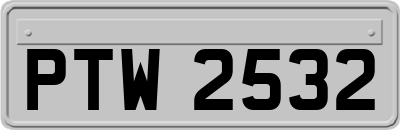 PTW 2532